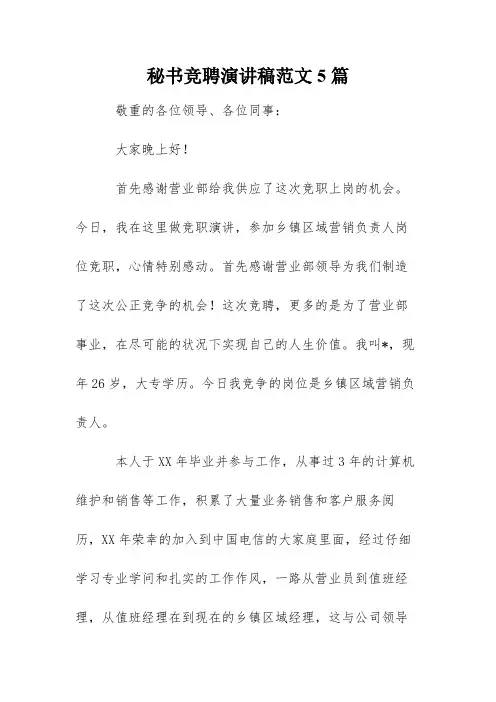 秘书竞聘演讲稿范文 5 篇

敬重的各位领导、各位同事：

大家晚上好！

首先感谢营业部给我供应了这次竞职上岗的机会。今日，我在这里做竞职演讲，参加乡镇区域营销负责人岗位竞职，心情特别感动。首先感谢营业部领导为我们制造了这次公正竞争的机会！这次竞聘，更多的是为了营业部事业，在尽可能的状况下实现自己的人生价值。我叫*，现年 26 岁，大专学历。今日我竞争的岗位是乡镇区域营销负责人。

本人于 XX 年毕业并参与工作，从事过 3 年的计算机维护和销售等工作，积累了大量业务销售和客户服务阅历，XX 年荣幸的加入到中国电信的大家庭里面，经过仔细学习专业学问和扎实的工作作风，一路从营业员到值班经理，从值班经理在到现在的乡镇区域经理，这与公司领导